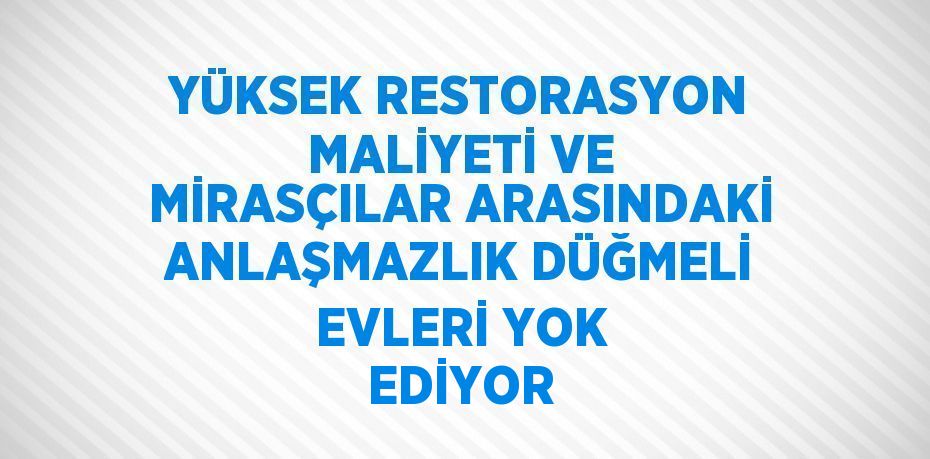 YÜKSEK RESTORASYON MALİYETİ VE MİRASÇILAR ARASINDAKİ ANLAŞMAZLIK DÜĞMELİ EVLERİ YOK EDİYOR